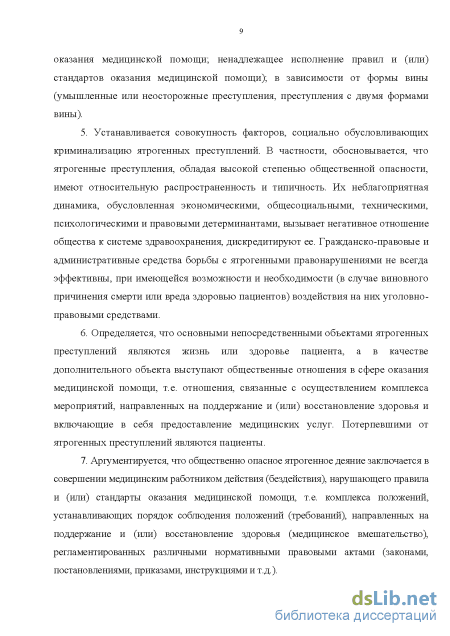 9

оказания медицинской помощи; ненадлежащее исполнение правил и (или) стандартов оказания медицинской помощи); в зависимости от формы вины (умышленные или неосторожные преступления, преступления с двумя формами вины).

5. Устанавливается совокупность факторов, социально обусловливающих криминализацию ятрогенных преступлений. В частности, обосновывается, что ятрогенные преступления, обладая высокой степенью общественной опасности, имеют относительную распространенность и типичность. Их неблагоприятная динамика, обусловленная экономическими, общесоциальными, техническими, психологическими и правовыми детерминантами, вызывает негативное отношение общества к системе здравоохранения, дискредитируют ее. Гражданско-правовые и административные средства борьбы с ятрогенными правонарушениями не всегда эффективны, при имеющейся возможности и необходимости (в случае виновного причинения смерти или вреда здоровью пациентов) воздействия на них уголовно-правовыми средствами.

6. Определяется, что основными непосредственными объектами ятрогенных преступлений являются жизнь или здоровье пациента, а в качестве дополнительного объекта выступают общественные отношения в сфере оказания медицинской помощи, т.е. отношения, связанные с осуществлением комплекса мероприятий, направленных на поддержание и (или) восстановление здоровья и включающие в себя предоставление медицинских услуг. Потерпевшими от ятрогенных преступлений являются пациенты.

7. Аргументируется, что общественно опасное ятрогенное деяние заключается в совершении медицинским работником действия (бездействия), нарушающего правила и (или) стандарты оказания медицинской помощи, т.е. комплекса положений, устанавливающих порядок соблюдения положений (требований), направленных на поддержание и (или) восстановление здоровья (медицинское вмешательство), регламентированных различными нормативными правовыми актами (законами, постановлениями, приказами, инструкциями и т.д.).

dsLib.net
библиотека диссертаций